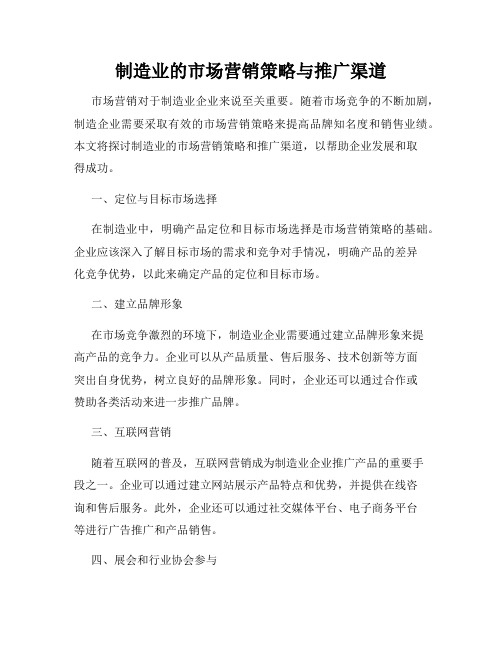 制造业的市场营销策略与推广渠道

市场营销对于制造业企业来说至关重要。随着市场竞争的不断加剧，制造企业需要采取有效的市场营销策略来提高品牌知名度和销售业绩。本文将探讨制造业的市场营销策略和推广渠道，以帮助企业发展和取得成功。

一、定位与目标市场选择

在制造业中，明确产品定位和目标市场选择是市场营销策略的基础。企业应该深入了解目标市场的需求和竞争对手情况，明确产品的差异化竞争优势，以此来确定产品的定位和目标市场。

二、建立品牌形象

在市场竞争激烈的环境下，制造业企业需要通过建立品牌形象来提高产品的竞争力。企业可以从产品质量、售后服务、技术创新等方面突出自身优势，树立良好的品牌形象。同时，企业还可以通过合作或赞助各类活动来进一步推广品牌。

三、互联网营销

随着互联网的普及，互联网营销成为制造业企业推广产品的重要手段之一。企业可以通过建立网站展示产品特点和优势，并提供在线咨询和售后服务。此外，企业还可以通过社交媒体平台、电子商务平台等进行广告推广和产品销售。

四、展会和行业协会参与